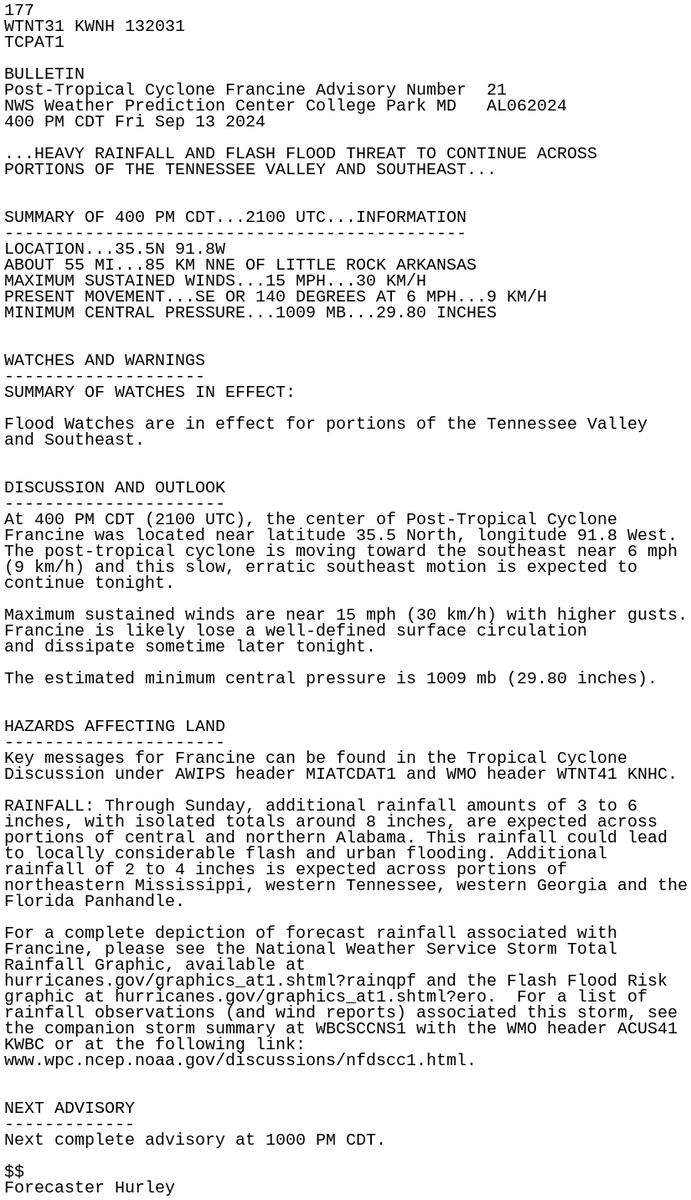 177
WTNT31 KWNH 132031
TCPAT1

BULLETIN
Post-Tropical Cyclone Francine Advisory Number 21
NWS Weather Prediction Center College Park MD AL062024
400 PM CDT Fri Sep 13 2024

...HEAVY RAINFALL AND FLASH FLOOD THREAT TO CONTINUE ACROSS PORTIONS OF THE TENNESSEE VALLEY AND SOUTHEAST...

SUMMARY OF 400 PM CDT...2100 UTC...INFORMATION
----------------------------------------------
LOCATION...35.5N 91.8W
ABOUT 55 MI...85 KM NNE OF LITTLE ROCK ARKANSAS
MAXIMUM SUSTAINED WINDS...15 MPH...30 KM/H
PRESENT MOVEMENT...SE OR 140 DEGREES AT 6 MPH...9 KM/H
MINIMUM CENTRAL PRESSURE...1009 MB...29.80 INCHES

WATCHES AND WARNINGS
--------------------
SUMMARY OF WATCHES IN EFFECT:

Flood Watches are in effect for portions of the Tennessee Valley and Southeast.

DISCUSSION AND OUTLOOK
----------------------
At 400 PM CDT (2100 UTC), the center of Post-Tropical Cyclone Francine was located near latitude 35.5 North, longitude 91.8 West. The post-tropical cyclone is moving toward the southeast near 6 mph (9 km/h) and this slow, erratic southeast motion is expected to continue tonight.

Maximum sustained winds are near 15 mph (30 km/h) with higher gusts. Francine is likely lose a well-defined surface circulation and dissipate sometime later tonight.

The estimated minimum central pressure is 1009 mb (29.80 inches).

HAZARDS AFFECTING LAND
----------------------
Key messages for Francine can be found in the Tropical Cyclone Discussion under AWIPS header MIATCDAT1 and WMO header WTNT41 KNHC.

RAINFALL: Through Sunday, additional rainfall amounts of 3 to 6 inches, with isolated totals around 8 inches, are expected across portions of central and northern Alabama. This rainfall could lead to locally considerable flash and urban flooding. Additional rainfall of 2 to 4 inches is expected across portions of northeastern Mississippi, western Tennessee, western Georgia and the Florida Panhandle.

For a complete depiction of forecast rainfall associated with Francine, please see the National Weather Service Storm Total Rainfall Graphic, available at hurricanes.gov/graphics_at1.shtml?rainqpf and the Flash Flood Risk graphic at hurricanes.gov/graphics_at1.shtml?ero. For a list of rainfall observations (and wind reports) associated this storm, see the companion storm summary at WBCSCCNS1 with the WMO header ACUS41 KWBC or at the following link:
www.wpc.ncep.noaa.gov/discussions/nfdscc1.html.

NEXT ADVISORY
-------------
Next complete advisory at 1000 PM CDT.

$$
Forecaster Hurley